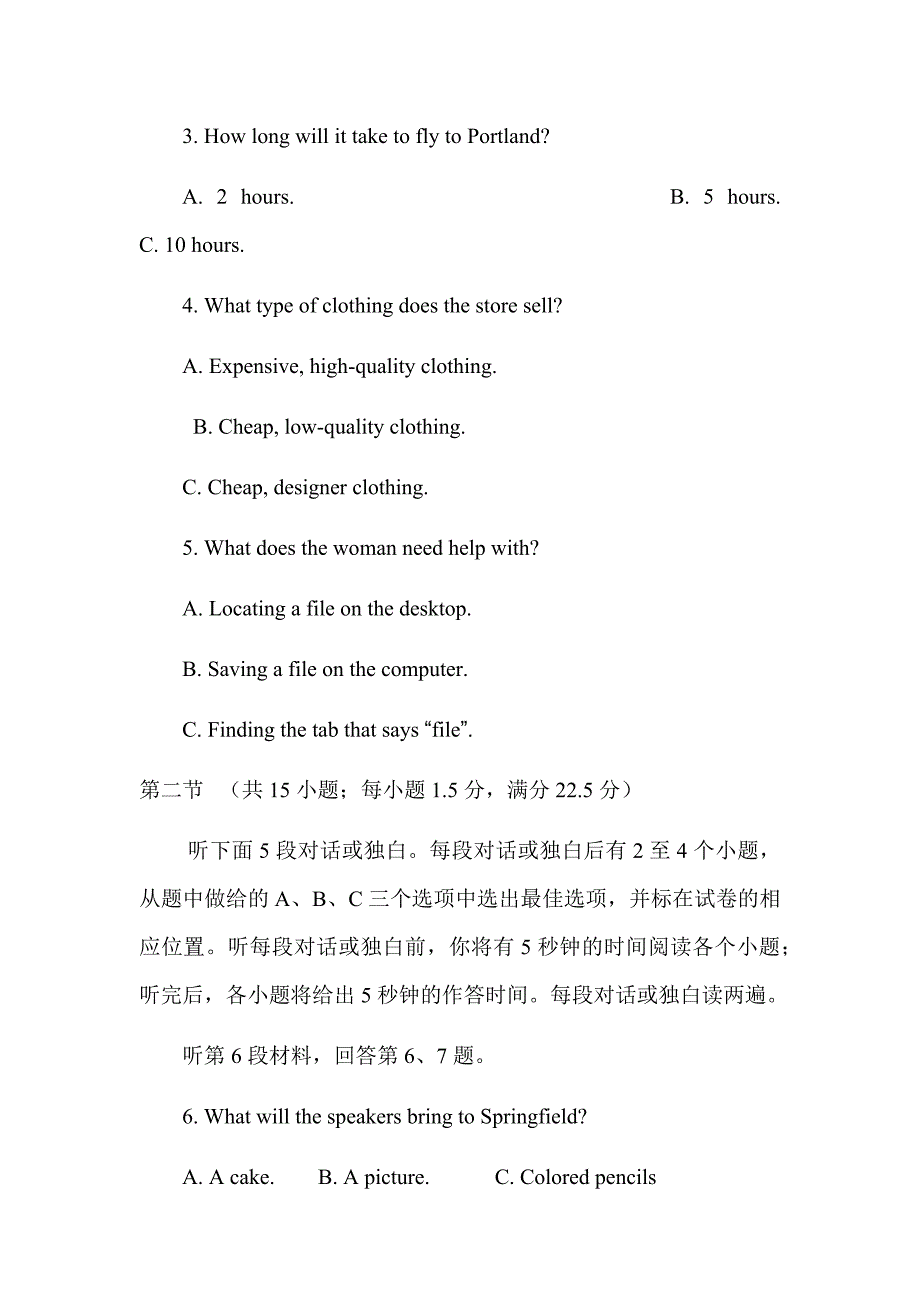 3. How long will it take to fly to Portland?

A. 2 hours. B. 5 hours. C. 10 hours.

4. What type of clothing does the store sell?

A. Expensive, high-quality clothing.

B. Cheap, low-quality clothing.

C. Cheap, designer clothing.

5. What does the woman need help with?

A. Locating a file on the desktop.

B. Saving a file on the computer.

C. Finding the tab that says “file”.

第二节 （共 15 小题；每小题 1.5 分，满分 22.5 分）

听下面 5 段对话或独白。每段对话或独白后有 2 至 4 个小题，从题中做给的 A、B、C 三个选项中选出最佳选项，并标在试卷的相应位置。听每段对话或独白前，你将有 5 秒钟的时间阅读各个小题；听完后，各小题将给出 5 秒钟的作答时间。每段对话或独白读两遍。

听第 6 段材料，回答第 6、7 题。

6. What will the speakers bring to Springfield?

A. A cake. B. A picture. C. Colored pencils